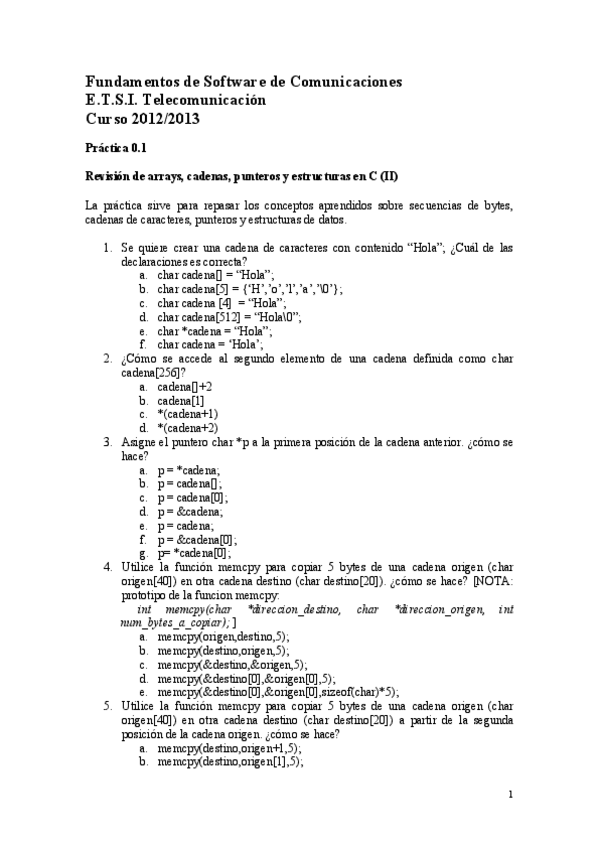 Fundamentos de Software de Comunicaciones
E.T.S.I. Telecomunicación
Curso 2012/2013

Práctica 0.1

Revisión de arrays, cadenas, punteros y estructuras en C (II)

La práctica sirve para repasar los conceptos aprendidos sobre secuencias de bytes, cadenas de caracteres, punteros y estructuras de datos.

1. Se quiere crear una cadena de caracteres con contenido “Hola”; ¿Cuál de las declaraciones es correcta?
a. char cadena[] = “Hola”;
b. char cadena[5] = {‘H’,’o’,’l’,’a’,’\0’};
c. char cadena [4] = “Hola”;
d. char cadena[512] = “Hola\0”;
e. char *cadena = “Hola”;
f. char cadena = ‘Hola’;
2. ¿Cómo se accede al segundo elemento de una cadena definida como char cadena[256]?
a. cadena[]+2
b. cadena[1]
c. *(cadena+1)
d. *(cadena+2)
3. Asigne el puntero char *p a la primera posición de la cadena anterior. ¿cómo se hace?
a. p = *cadena;
b. p = cadena[];
c. p = cadena[0];
d. p = &cadena;
e. p = cadena;
f. p = &cadena[0];
g. p= *cadena[0];
4. Utilice la función memcpy para copiar 5 bytes de una cadena origen (char origen[40]) en otra cadena destino (char destino[20]). ¿cómo se hace? [NOTA: prototipo de la funcion memcpy:
int memcpy(char *direccion_destino, char *direccion_origen, int num_bytes_a_copiar); ]
a. memcpy(origen,destino,5);
b. memcpy(destino,origen,5);
c. memcpy(&destino,&origen,5);
d. memcpy(&destino[0],&origen[0],5);
e. memcpy(&destino[0],&origen[0],sizeof(char)*5);
5. Utilice la función memcpy para copiar 5 bytes de una cadena origen (char origen[40]) en otra cadena destino (char destino[20]) a partir de la segunda posición de la cadena origen. ¿cómo se hace?
a. memcpy(destino,origen+1,5);
b. memcpy(destino,origen[1],5);

1